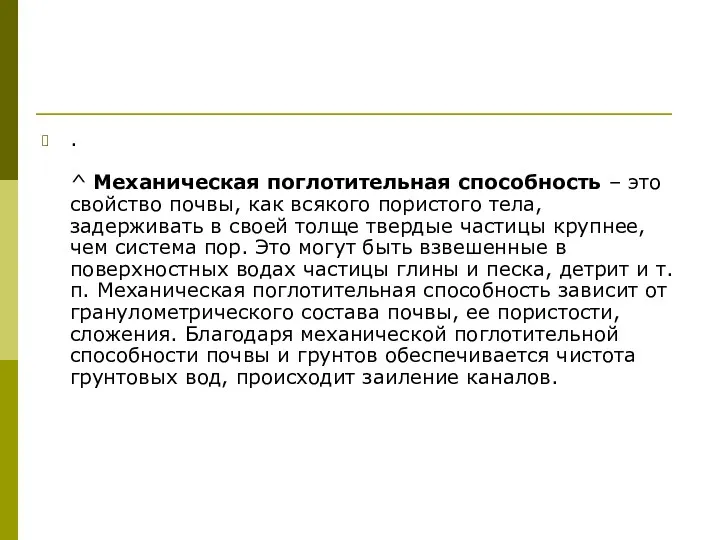 .

^ Механическая поглотительная способность – это свойство почвы, как всякого пористого тела, задерживать в своей толще твердые частицы крупнее, чем система пор. Это могут быть взвешенные в поверхностных водах частицы глины и песка, детрит и т. п. Механическая поглотительная способность зависит от гранулометрического состава почвы, ее пористости, сложения. Благодаря механической поглотительной способности почвы и грунтов обеспечивается чистота грунтовых вод, происходит заиление каналов.